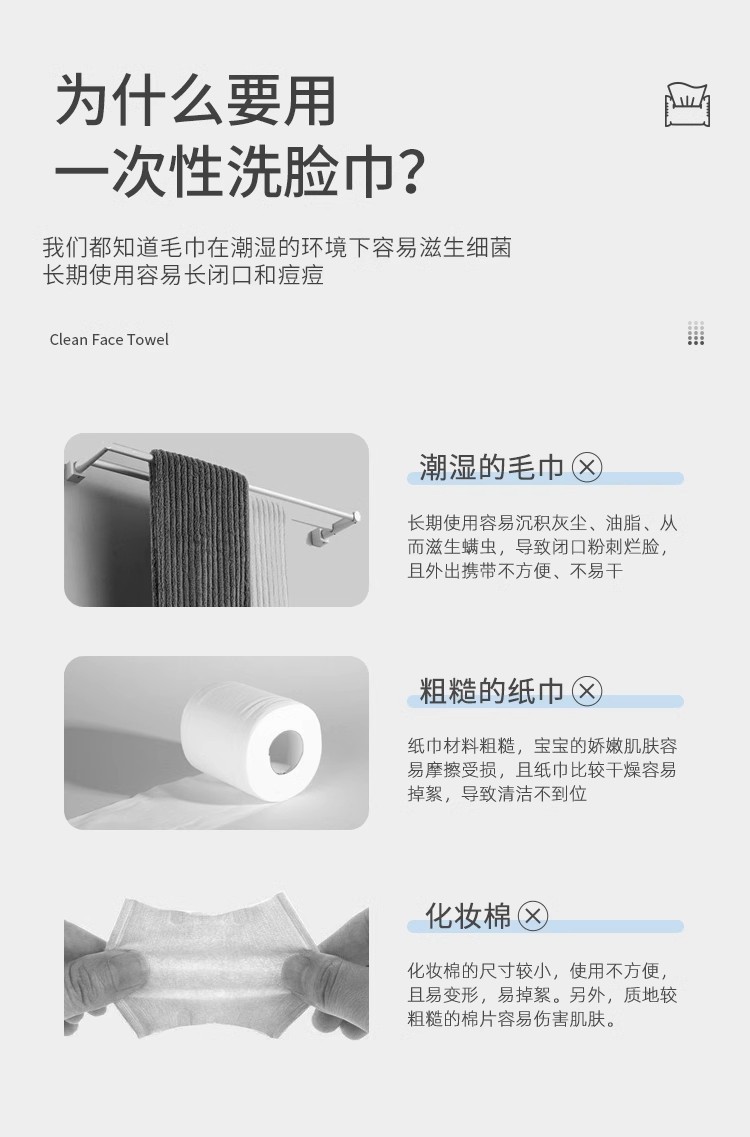 为什么要用
一次性洗脸巾?

我们都知道毛巾在潮湿的环境下容易滋生细菌
长期使用容易长闭口和痘痘

Clean Face Towel

潮湿的毛巾 ⊗

长期使用容易沉积灰尘、油脂、从而滋生螨虫，导致闭口粉刺烂脸，且外出携带不方便、不易干

粗糙的纸巾 ⊗

纸巾材料粗糙，宝宝的娇嫩肌肤容易摩擦受损，且纸巾比较干燥容易掉絮，导致清洁不到位

化妆棉 ⊗

化妆棉的尺寸较小，使用不方便，且易变形，易掉絮。另外，质地较粗糙的棉片容易伤害肌肤。